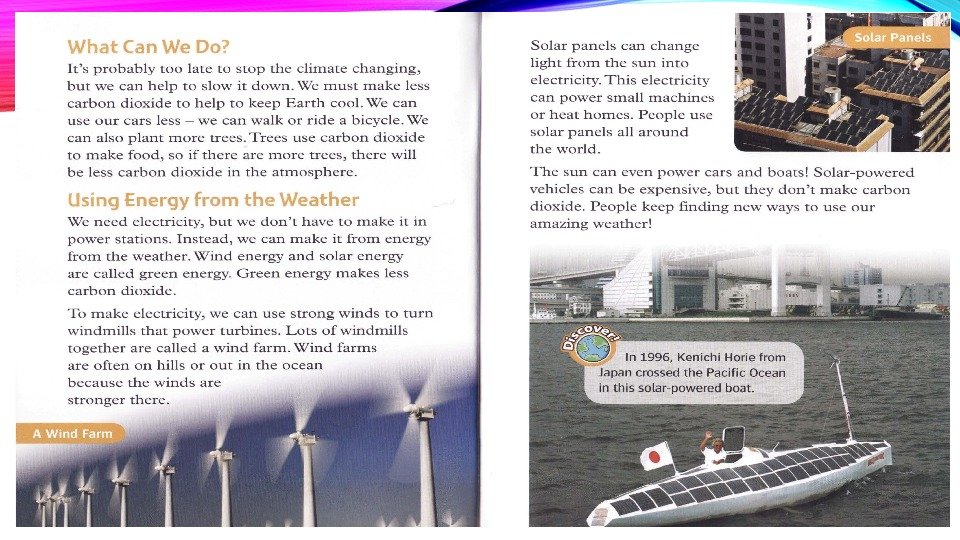 What Can We Do?

It's probably too late to stop the climate changing, but we can help to slow it down. We must make less carbon dioxide to help to keep Earth cool. We can use our cars less – we can walk or ride a bicycle. We can also plant more trees. Trees use carbon dioxide to make food, so if there are more trees, there will be less carbon dioxide in the atmosphere.

Using Energy from the Weather

We need electricity, but we don't have to make it in power stations. Instead, we can make it from energy from the weather. Wind energy and solar energy are called green energy. Green energy makes less carbon dioxide.

To make electricity, we can use strong winds to turn windmills that power turbines. Lots of windmills together are called a wind farm. Wind farms are often on hills or out in the ocean because the winds are stronger there.

A Wind Farm

Solar panels can change light from the sun into electricity. This electricity can power small machines or heat homes. People use solar panels all around the world.

Solar Panels

The sun can even power cars and boats! Solar-powered vehicles can be expensive, but they don't make carbon dioxide. People keep finding new ways to use our amazing weather!

Discover!

In 1996, Kenichi Horie from Japan crossed the Pacific Ocean in this solar-powered boat.